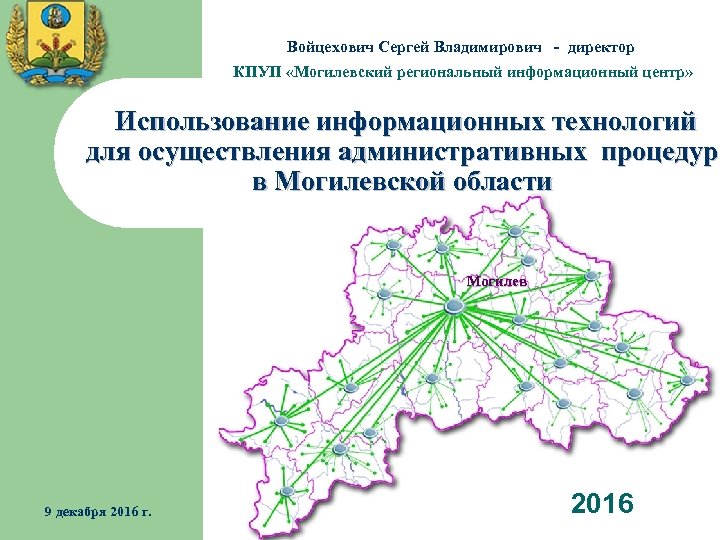 Войцехович Сергей Владимирович - директор
КПУП «Могилевский региональный информационный центр»

Использование информационных технологий для осуществления административных процедур в Могилевской области

Могилев

9 декабря 2016 г.

2016